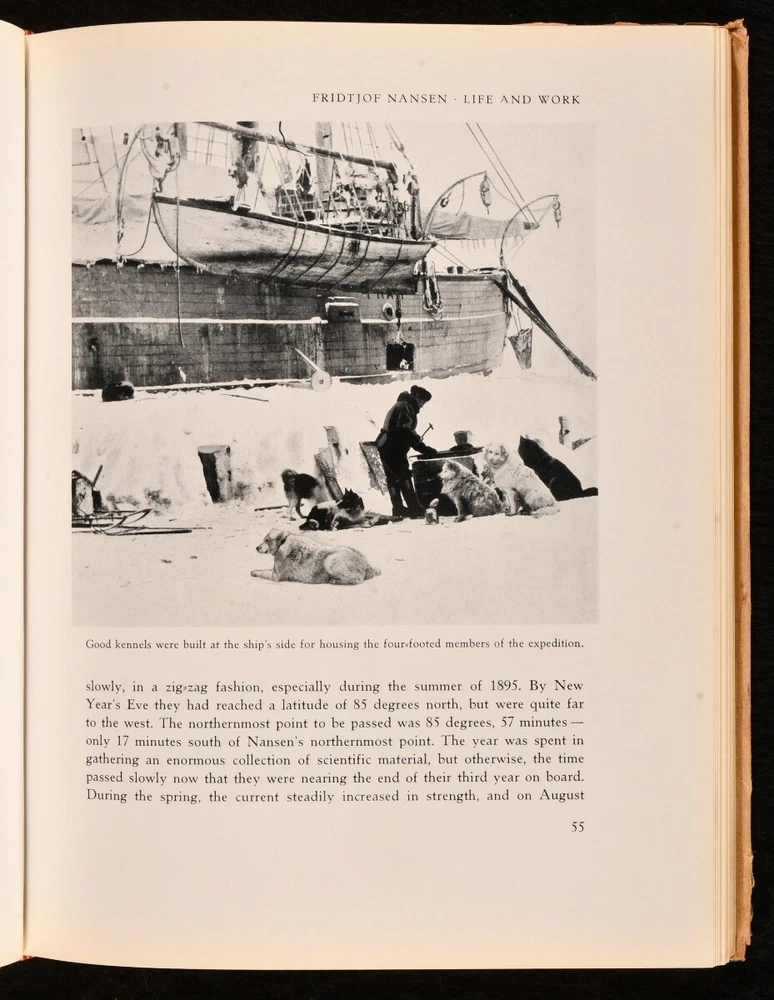 FRIDTJOF NANSEN · LIFE AND WORK

Good kennels were built at the ship's side for housing the four-footed members of the expedition.

slowly, in a zig-zag fashion, especially during the summer of 1895. By New Year's Eve they had reached a latitude of 85 degrees north, but were quite far to the west. The northernmost point to be passed was 85 degrees, 57 minutes — only 17 minutes south of Nansen's northernmost point. The year was spent in gathering an enormous collection of scientific material, but otherwise, the time passed slowly now that they were nearing the end of their third year on board. During the spring, the current steadily increased in strength, and on August

55